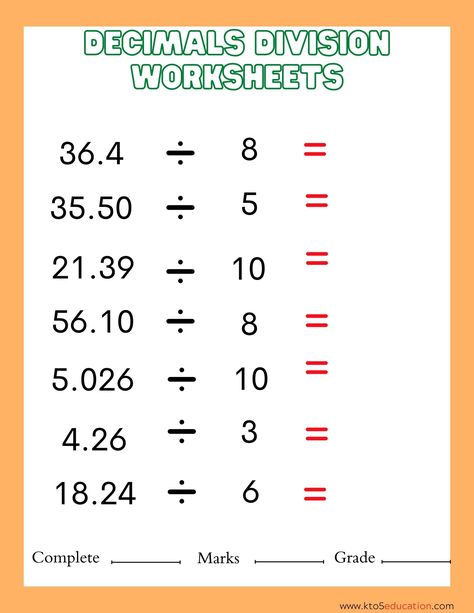 DECIMALS DIVISION WORKSHEETS

$36.4 \div 8 =$

$35.50 \div 5 =$

$21.39 \div 10 =$

$56.10 \div 8 =$

$5.026 \div 10 =$

$4.26 \div 3 =$

$18.24 \div 6 =$

Complete ________ Marks ________ Grade ________

www.kto5education.com